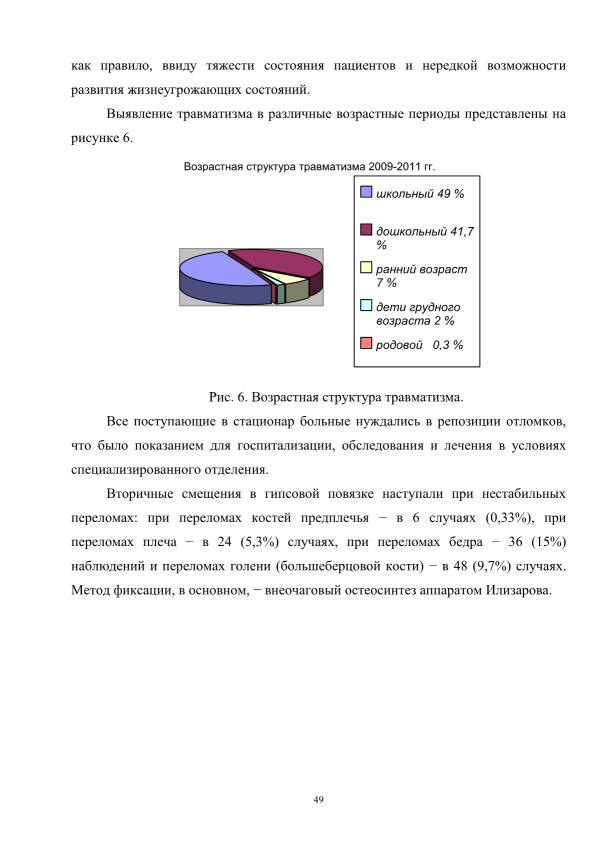 как правило, ввиду тяжести состояния пациентов и нередкой возможности развития жизнеугрожающих состояний.

Выявление травматизма в различные возрастные периоды представлены на рисунке 6.

Возрастная структура травматизма 2009-2011 гг.

школьный 49 %
дошкольный 41,7 %
ранний возраст 7 %
дети грудного возраста 2 %
родовой 0,3 %

Рис. 6. Возрастная структура травматизма.

Все поступающие в стационар больные нуждались в репозиции отломков, что было показанием для госпитализации, обследования и лечения в условиях специализированного отделения.

Вторичные смещения в гипсовой повязке наступали при нестабильных переломах: при переломах костей предплечья − в 6 случаях (0,33%), при переломах плеча − в 24 (5,3%) случаях, при переломах бедра − 36 (15%) наблюдений и переломах голени (большеберцовой кости) − в 48 (9,7%) случаях. Метод фиксации, в основном, − внеочаговый остеосинтез аппаратом Илизарова.

49